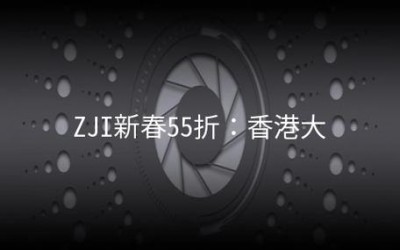 ZJI新春55折：香港大